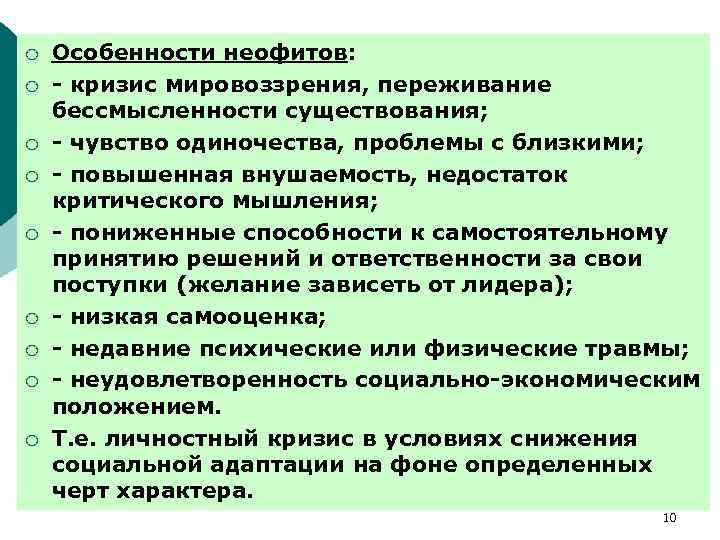 Особенности неофитов:

- кризис мировоззрения, переживание бессмысленности существования;

- чувство одиночества, проблемы с близкими;

- повышенная внушаемость, недостаток критического мышления;

- пониженные способности к самостоятельному принятию решений и ответственности за свои поступки (желание зависеть от лидера);

- низкая самооценка;

- недавние психические или физические травмы;

- неудовлетворенность социально-экономическим положением.

Т.е. личностный кризис в условиях снижения социальной адаптации на фоне определенных черт характера.

10